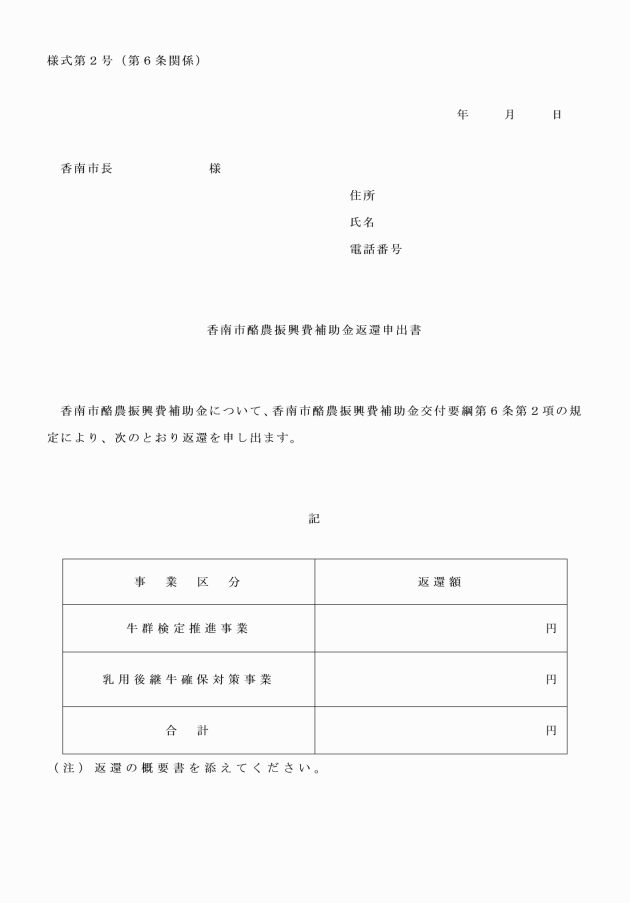 様式第２号（第６条関係）

年　　月　　日

香南市長　　　　　　様

住所

氏名

電話番号

香南市酪農振興費補助金返還申出書

香南市酪農振興費補助金について、香南市酪農振興費補助金交付要綱第６条第２項の規定により、次のとおり返還を申し出ます。

記

| 事　業　区　分 | 返還額 |
|---|---|
| 牛群検定推進事業 | 円 |
| 乳用後継牛確保対策事業 | 円 |
| 合　計 | 円 |

（注）返還の概要書を添えてください。